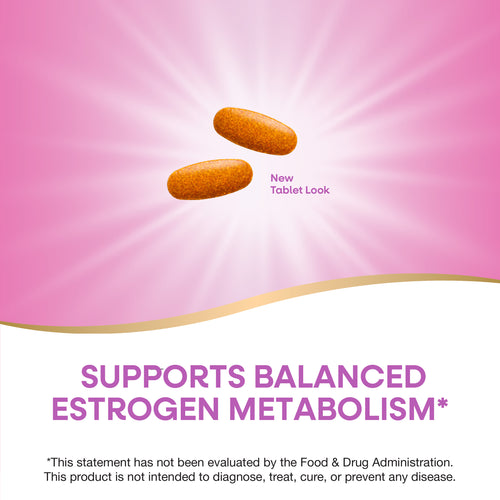 New
Tablet Look

SUPPORTS BALANCED ESTROGEN METABOLISM*

*This statement has not been evaluated by the Food & Drug Administration. This product is not intended to diagnose, treat, cure, or prevent any disease.